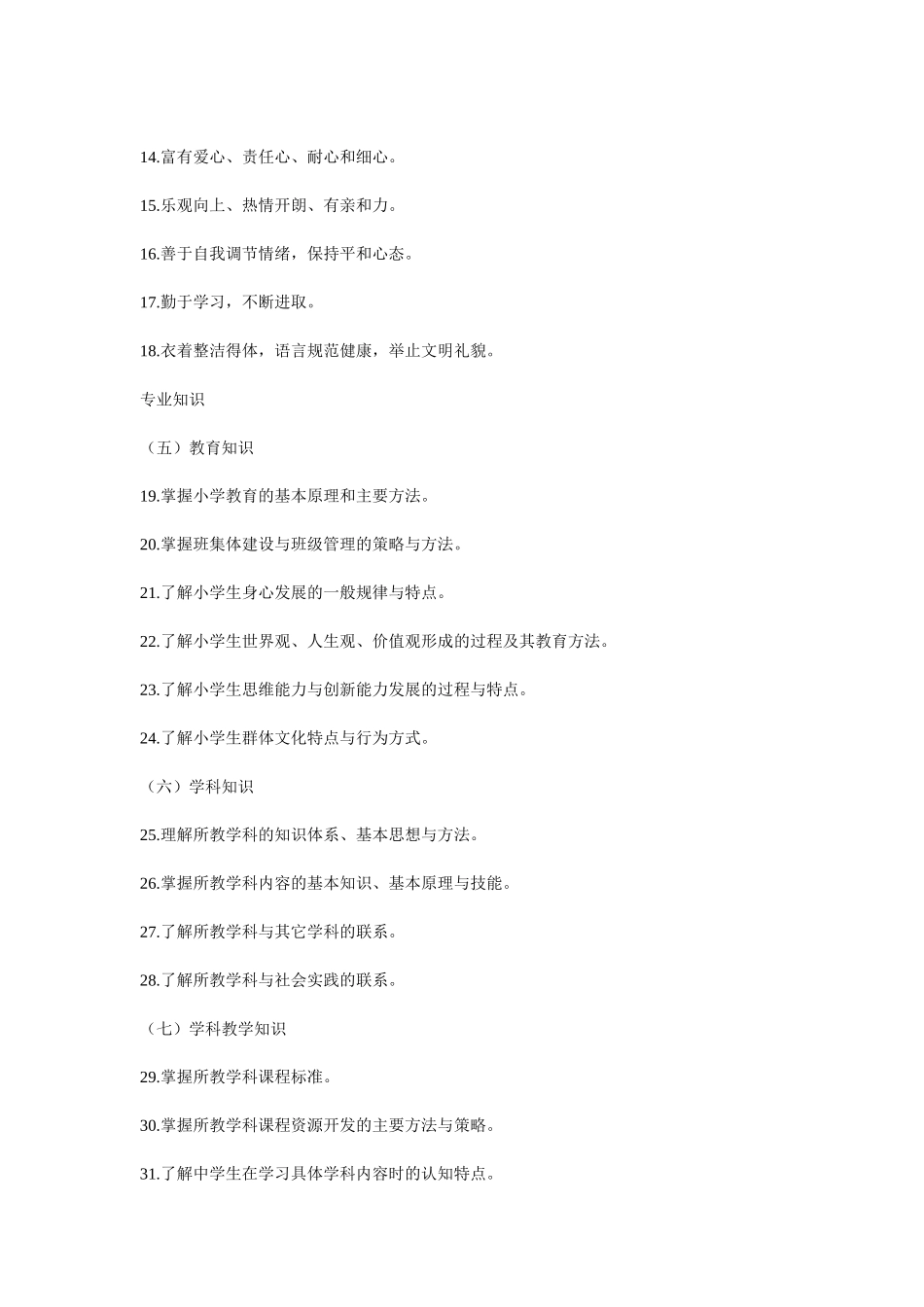 14.富有爱心、责任心、耐心和细心。

15.乐观向上、热情开朗、有亲和力。

16.善于自我调节情绪，保持平和心态。

17.勤于学习，不断进取。

18.衣着整洁得体，语言规范健康，举止文明礼貌。

专业知识

（五）教育知识

19.掌握小学教育的基本原理和主要方法。

20.掌握班集体建设与班级管理的策略与方法。

21.了解小学生身心发展的一般规律与特点。

22.了解小学生世界观、人生观、价值观形成的过程及其教育方法。

23.了解小学生思维能力与创新能力发展的过程与特点。

24.了解小学生群体文化特点与行为方式。

（六）学科知识

25.理解所教学科的知识体系、基本思想与方法。

26.掌握所教学科内容的基本知识、基本原理与技能。

27.了解所教学科与其它学科的联系。

28.了解所教学科与社会实践的联系。

（七）学科教学知识

29.掌握所教学科课程标准。

30.掌握所教学科课程资源开发的主要方法与策略。

31.了解中学生在学习具体学科内容时的认知特点。